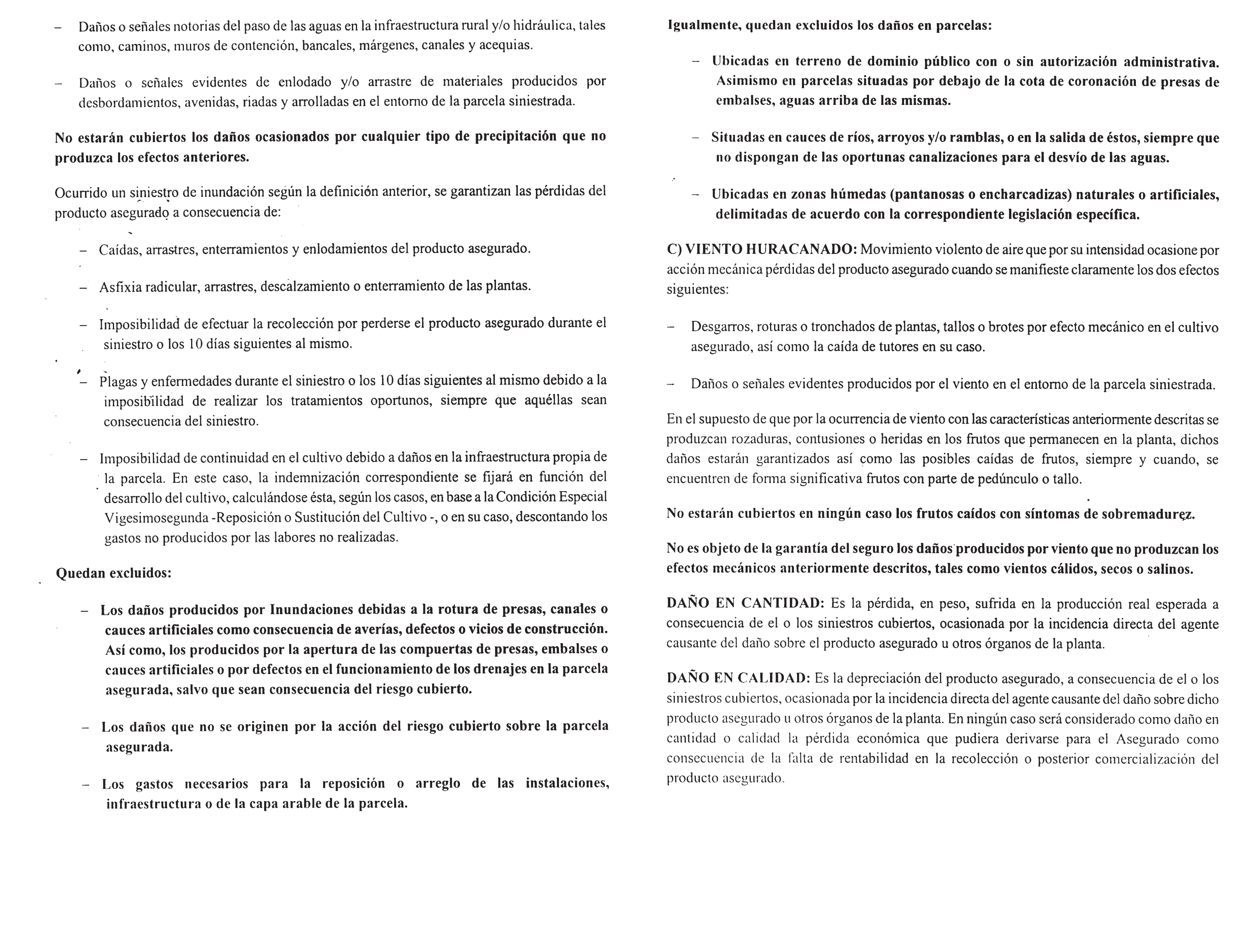 – Daños o señales notorias del paso de las aguas en la infraestructura rural y/o hidráulica, tales como, caminos, muros de contención, bancales, márgenes, canales y acequias.

– Daños o señales evidentes de enlodado y/o arrastre de materiales producidos por desbordamientos, avenidas, riadas y arrolladas en el entorno de la parcela siniestrada.

No estarán cubiertos los daños ocasionados por cualquier tipo de precipitación que no produzca los efectos anteriores.

Ocurrido un siniestro de inundación según la definición anterior, se garantizan las pérdidas del producto asegurado a consecuencia de:

– Caídas, arrastres, enterramientos y enlodamientos del producto asegurado.

– Asfixia radicular, arrastres, descalzamiento o enterramiento de las plantas.

– Imposibilidad de efectuar la recolección por perderse el producto asegurado durante el siniestro o los 10 días siguientes al mismo.

– Plagas y enfermedades durante el siniestro o los 10 días siguientes al mismo debido a la imposibilidad de realizar los tratamientos oportunos, siempre que aquéllas sean consecuencia del siniestro.

– Imposibilidad de continuidad en el cultivo debido a daños en la infraestructura propia de la parcela. En este caso, la indemnización correspondiente se fijará en función del desarrollo del cultivo, calculándose ésta, según los casos, en base a la Condición Especial Vigesimosegunda -Reposición o Sustitución del Cultivo -, o en su caso, descontando los gastos no producidos por las labores no realizadas.

Quedan excluidos:

– Los daños producidos por Inundaciones debidas a la rotura de presas, canales o cauces artificiales como consecuencia de averías, defectos o vicios de construcción. Así como, los producidos por la apertura de las compuertas de presas, embalses o cauces artificiales o por defectos en el funcionamiento de los drenajes en la parcela asegurada, salvo que sean consecuencia del riesgo cubierto.

– Los daños que no se originen por la acción del riesgo cubierto sobre la parcela asegurada.

– Los gastos necesarios para la reposición o arreglo de las instalaciones, infraestructura o de la capa arable de la parcela.

Igualmente, quedan excluidos los daños en parcelas:

– Ubicadas en terreno de dominio público con o sin autorización administrativa. Asimismo en parcelas situadas por debajo de la cota de coronación de presas de embalses, aguas arriba de las mismas.

– Situadas en cauces de ríos, arroyos y/o ramblas, o en la salida de éstos, siempre que no dispongan de las oportunas canalizaciones para el desvío de las aguas.

– Ubicadas en zonas húmedas (pantanosas o encharcadizas) naturales o artificiales, delimitadas de acuerdo con la correspondiente legislación específica.

C) VIENTO HURACANADO: Movimiento violento de aire que por su intensidad ocasione por acción mecánica pérdidas del producto asegurado cuando se manifieste claramente los dos efectos siguientes:

– Desgarros, roturas o tronchados de plantas, tallos o brotes por efecto mecánico en el cultivo asegurado, así como la caída de tutores en su caso.

– Daños o señales evidentes producidos por el viento en el entorno de la parcela siniestrada.

En el supuesto de que por la ocurrencia de viento con las características anteriormente descritas se produzcan rozaduras, contusiones o heridas en los frutos que permanecen en la planta, dichos daños estarán garantizados así como las posibles caídas de frutos, siempre y cuando, se encuentren de forma significativa frutos con parte de pedúnculo o tallo.

No estarán cubiertos en ningún caso los frutos caídos con síntomas de sobremadurez.

No es objeto de la garantía del seguro los daños producidos por viento que no produzcan los efectos mecánicos anteriormente descritos, tales como vientos cálidos, secos o salinos.

DAÑO EN CANTIDAD: Es la pérdida, en peso, sufrida en la producción real esperada a consecuencia de el o los siniestros cubiertos, ocasionada por la incidencia directa del agente causante del daño sobre el producto asegurado u otros órganos de la planta.

DAÑO EN CALIDAD: Es la depreciación del producto asegurado, a consecuencia de el o los siniestros cubiertos, ocasionada por la incidencia directa del agente causante del daño sobre dicho producto asegurado u otros órganos de la planta. En ningún caso será considerado como daño en cantidad o calidad la pérdida económica que pudiera derivarse para el Asegurado como consecuencia de la falta de rentabilidad en la recolección o posterior comercialización del producto asegurado.